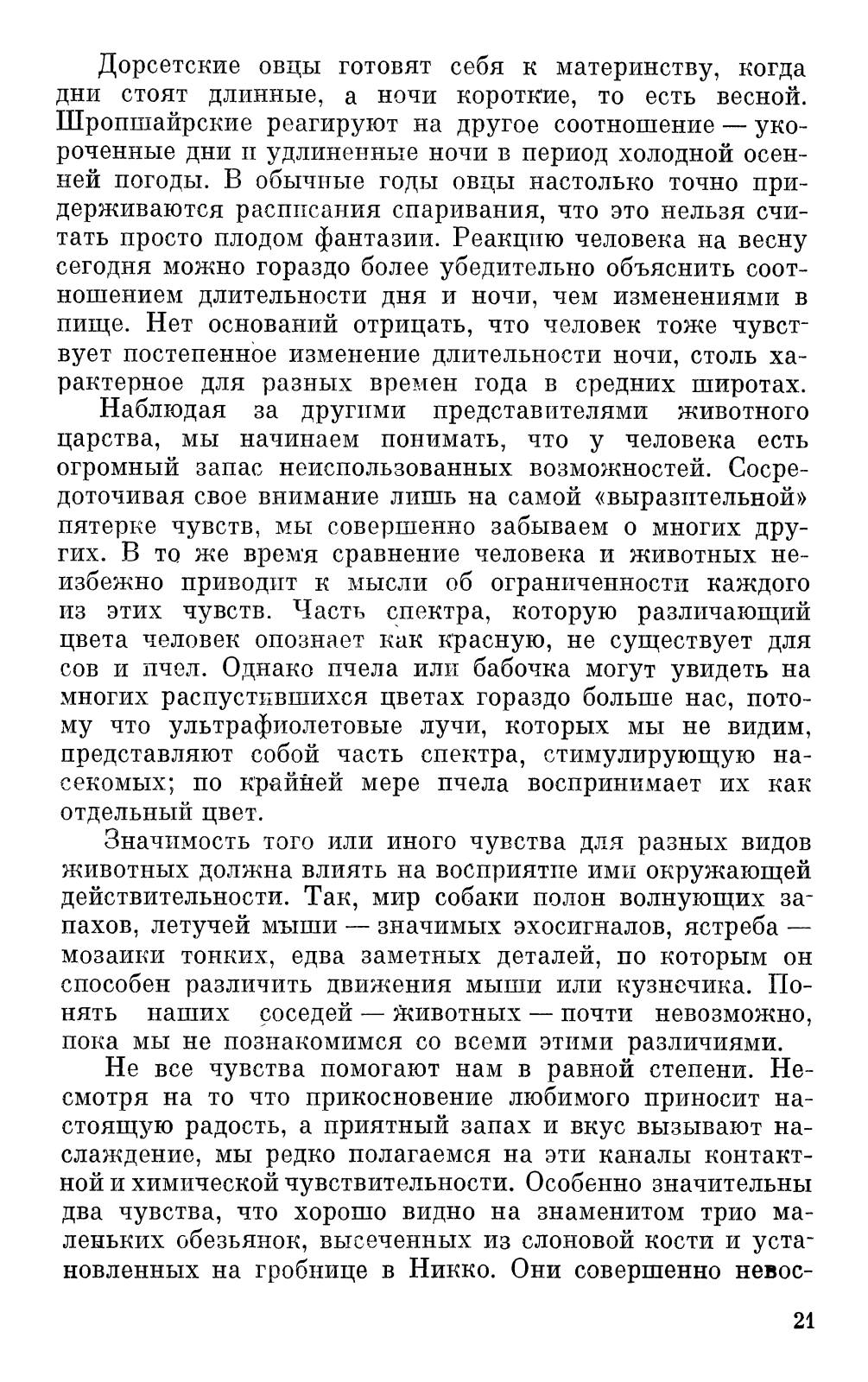 Дорсетские овцы готовят себя к материнству, когда дни стоят длинные, а ночи короткие, то есть весной. Шропшайрские реагируют на другое соотношение — укороченные дни и удлиненные ночи в период холодной осенней погоды. В обычные годы овцы настолько точно придерживаются расписания спаривания, что это нельзя считать просто плодом фантазии. Реакцию человека на весну сегодня можно гораздо более убедительно объяснить соотношением длительности дня и ночи, чем изменениями в пище. Нет оснований отрицать, что человек тоже чувствует постепенное изменение длительности ночи, столь характерное для разных времен года в средних широтах.

Наблюдая за другими представителями животного царства, мы начинаем понимать, что у человека есть огромный запас неиспользованных возможностей. Сосредоточивая свое внимание лишь на самой «выразительной» пятерке чувств, мы совершенно забываем о многих других. В то же время сравнение человека и животных неизбежно приводит к мысли об ограниченности каждого из этих чувств. Часть спектра, которую различающий цвета человек опознает как красную, не существует для сов и пчел. Однако пчела или бабочка могут увидеть на многих распустившихся цветах гораздо больше нас, потому что ультрафиолетовые лучи, которых мы не видим, представляют собой часть спектра, стимулирующую насекомых; по крайней мере пчела воспринимает их как отдельный цвет.

Значимость того или иного чувства для разных видов животных должна влиять на восприятие ими окружающей действительности. Так, мир собаки полон волнующих запахов, летучей мыши — значимых эхосигналов, ястреба — мозаики тонких, едва заметных деталей, по которым он способен различить движения мыши или кузнечика. Понять наших соседей — животных — почти невозможно, пока мы не познакомимся со всеми этими различиями.

Не все чувства помогают нам в равной степени. Несмотря на то что прикосновение любимого приносит настоящую радость, а приятный запах и вкус вызывают наслаждение, мы редко полагаемся на эти каналы контактной и химической чувствительности. Особенно значительны два чувства, что хорошо видно на знаменитом трио маленьких обезьянок, высеченных из слоновой кости и установленных на гробнице в Никко. Они совершенно невос-

21